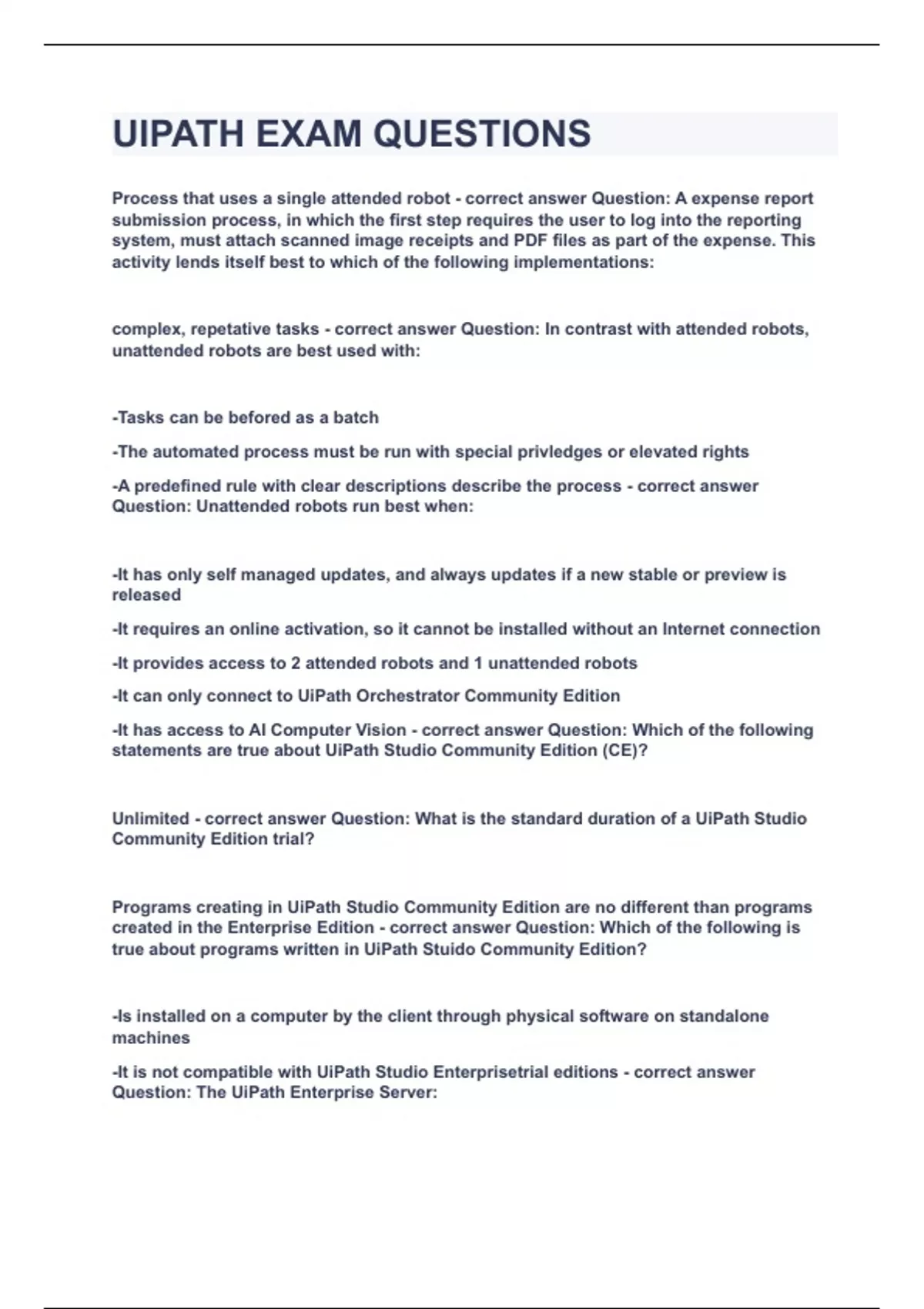 UIPATH EXAM QUESTIONS

Process that uses a single attended robot - correct answer Question: A expense report submission process, in which the first step requires the user to log into the reporting system, must attach scanned image receipts and PDF files as part of the expense. This activity lends itself best to which of the following implementations:

complex, repetative tasks - correct answer Question: In contrast with attended robots, unattended robots are best used with:

-Tasks can be befored as a batch

-The automated process must be run with special privledges or elevated rights

-A predefined rule with clear descriptions describe the process - correct answer Question: Unattended robots run best when:

-It has only self managed updates, and always updates if a new stable or preview is released

-It requires an online activation, so it cannot be installed without an Internet connection

-It provides access to 2 attended robots and 1 unattended robots

-It can only connect to UiPath Orchestrator Community Edition

-It has access to AI Computer Vision - correct answer Question: Which of the following statements are true about UiPath Studio Community Edition (CE)?

Unlimited - correct answer Question: What is the standard duration of a UiPath Studio Community Edition trial?

Programs creating in UiPath Studio Community Edition are no different than programs created in the Enterprise Edition - correct answer Question: Which of the following is true about programs written in UiPath Stuido Community Edition?

-Is installed on a computer by the client through physical software on standalone machines

-It is not compatible with UiPath Studio Enterprisetrial editions - correct answer Question: The UiPath Enterprise Server: